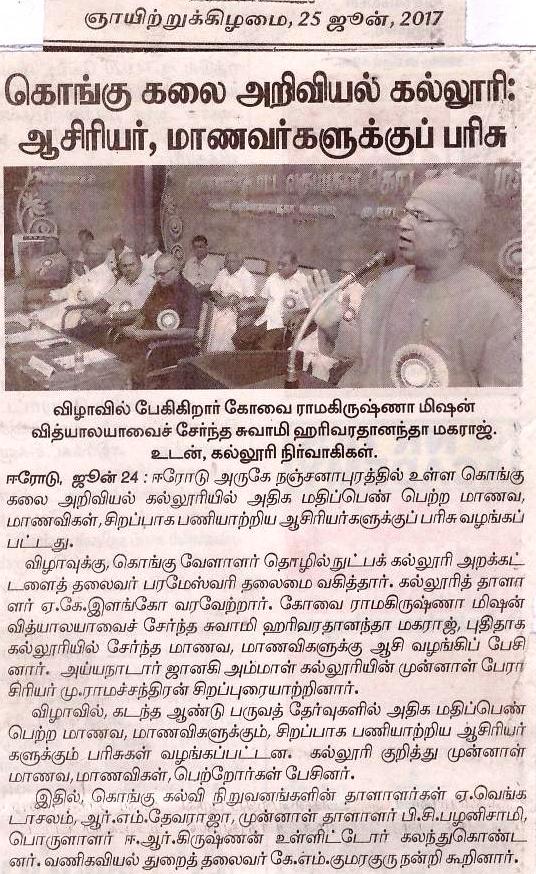 ஞாயிற்றுக்கிழமை, 25 ஜூன், 2017

கொங்கு கலை அறிவியல் கல்லூரி: ஆசிரியர், மாணவர்களுக்குப் பரிசு

விழாவில் பேசுகிறார் கோவை ராமகிருஷ்ணா மிஷன் வித்யாலயாவைச் சேர்ந்த சுவாமி ஹரிவரதானந்தா மகராஜ். உடன், கல்லூரி நிர்வாகிகள்.

ஈரோடு, ஜூன் 24 : ஈரோடு அருகே நஞ்சனாபுரத்தில் உள்ள கொங்கு கலை அறிவியல் கல்லூரியில் அதிக மதிப்பெண் பெற்ற மாணவ, மாணவிகள், சிறப்பாக பணியாற்றிய ஆசிரியர்களுக்குப் பரிசு வழங்கப்பட்டது.

விழாவுக்கு, கொங்கு வேளாளர் தொழில்நுட்பக் கல்லூரி அறக்கட்டளைத் தலைவர் பரமேஸ்வரி தலைமை வகித்தார். கல்லூரித் தாளாளர் ஏ.கே.இளங்கோ வரவேற்றார். கோவை ராமகிருஷ்ணா மிஷன் வித்யாலயாவைச் சேர்ந்த சுவாமி ஹரிவரதானந்தா மகராஜ், புதிதாக கல்லூரியில் சேர்ந்த மாணவ, மாணவிகளுக்கு ஆசி வழங்கிப் பேசினார். அய்யநாடார் ஜானகி அம்மாள் கல்லூரியின் முன்னாள் பேராசிரியர் மு.ராமச்சந்திரன் சிறப்புரையாற்றினார்.

விழாவில், கடந்த ஆண்டு பருவத் தேர்வுகளில் அதிக மதிப்பெண் பெற்ற மாணவ, மாணவிகளுக்கும், சிறப்பாக பணியாற்றிய ஆசிரியர்களுக்கும் பரிசுகள் வழங்கப்பட்டன. கல்லூரி குறித்து முன்னாள் மாணவ, மாணவிகள், பெற்றோர்கள் பேசினர்.

இதில், கொங்கு கல்வி நிறுவனங்களின் தாளாளர்கள் ஏ.வெங்கடாசலம், ஆர்.எம்.தேவராஜா, முன்னாள் தாளாளர் பி.சி.பழனிசாமி, பொருளாளர் ஈ.ஆர்.கிருஷ்ணன் உள்ளிட்டோர் கலந்துகொண்டனர். வணிகவியல் துறைத் தலைவர் கே.எம்.குமரகுரு நன்றி கூறினார்.